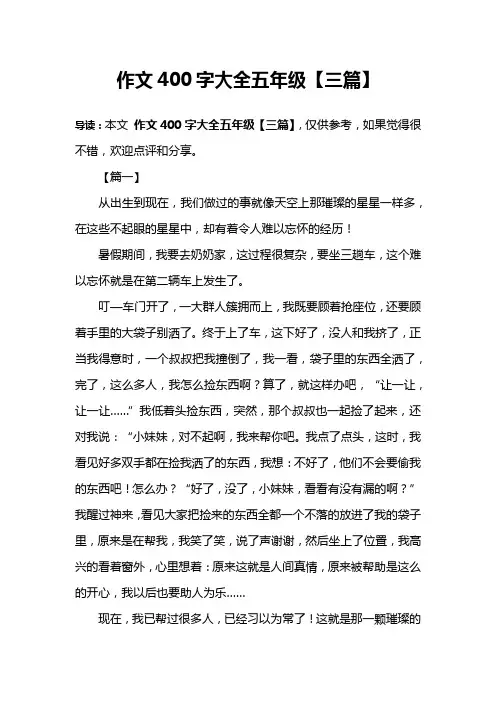 作文 400 字大全五年级【三篇】

导读：本文 作文 400 字大全五年级【三篇】，仅供参考，如果觉得很不错，欢迎点评和分享。

【篇一】

从出生到现在，我们做过的事就像天空上那璀璨的星星一样多，在这些不起眼的星星中，却有着令人难以忘怀的经历！

暑假期间，我要去奶奶家，这过程很复杂，要坐三趟车，这个难以忘怀就是在第二辆车上发生了。

叮—车门开了，一大群人簇拥而上，我既要顾着抢座位，还要顾着手里的大袋子别洒了。终于上了车，这下好了，没人和我挤了，正当我得意时，一个叔叔把我撞倒了，我一看，袋子里的东西全洒了，完了，这么多人，我怎么捡东西啊？算了，就这样办吧，“让一让，让一让……”我低着头捡东西，突然，那个叔叔也一起捡了起来，还对我说：“小妹妹，对不起啊，我来帮你吧。我点了点头，这时，我看见好多双手都在捡我洒了的东西，我想：不好了，他们不会要偷我的东西吧！怎么办？“好了，没了，小妹妹，看看有没有漏的啊？”我醒过神来，看见大家把捡来的东西全都一个不落的放进了我的袋子里，原来是在帮我，我笑了笑，说了声谢谢，然后坐上了位置，我高兴的看着窗外，心里想着：原来这就是人间真情，原来被帮助是这么的开心，我以后也要助人为乐……

现在，我已帮过很多人，已经习以为常了！这就是那一颗璀璨的